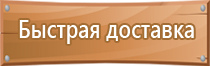 Быстрая доставка